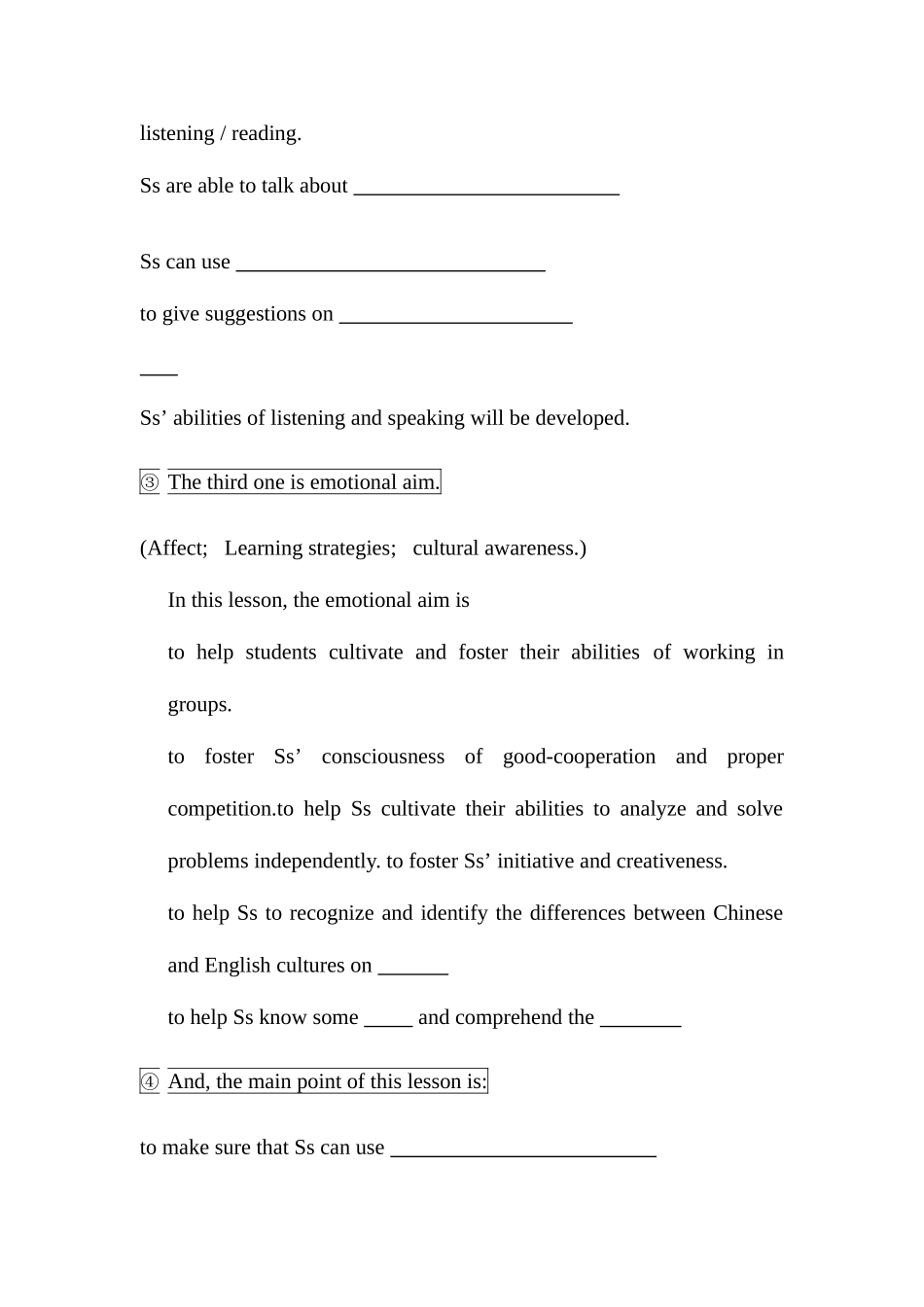 listening / reading.

Ss are able to talk about ________________________

Ss can use ____________________________

to give suggestions on _____________________

___

Ss’ abilities of listening and speaking will be developed.

③ The third one is emotional aim.

(Affect; Learning strategies; cultural awareness.)

In this lesson, the emotional aim is

to help students cultivate and foster their abilities of working in groups.

to foster Ss’ consciousness of good-cooperation and proper competition.to help Ss cultivate their abilities to analyze and solve problems independently. to foster Ss’ initiative and creativeness.

to help Ss to recognize and identify the differences between Chinese and English cultures on ______

to help Ss know some ____ and comprehend the _______

④ And, the main point of this lesson is:

to make sure that Ss can use ________________________